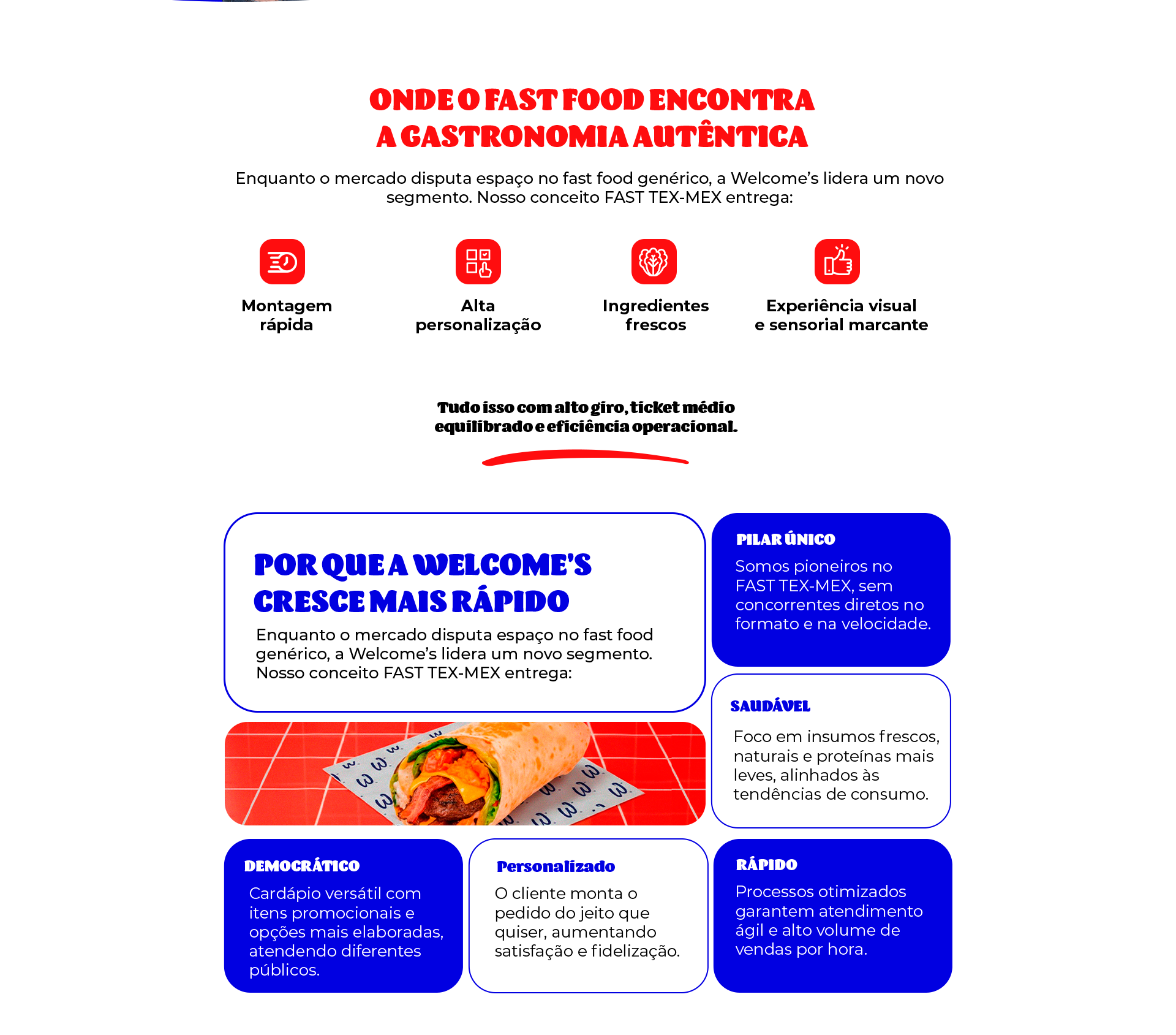 ONDE O FAST FOOD ENCONTRA A GASTRONOMIA AUTÊNTICA

Enquanto o mercado disputa espaço no fast food genérico, a Welcome's lidera um novo segmento. Nosso conceito FAST TEX-MEX entrega:

Montagem rápida

Alta personalização

Ingredientes frescos

Experiência visual e sensorial marcante

Tudo isso com alto giro, ticket médio equilibrado e eficiência operacional.

POR QUE A WELCOME'S CRESCE MAIS RÁPIDO

Enquanto o mercado disputa espaço no fast food genérico, a Welcome's lidera um novo segmento. Nosso conceito FAST TEX-MEX entrega:

PILAR ÚNICO

Somos pioneiros no FAST TEX-MEX, sem concorrentes diretos no formato e na velocidade.

SAUDÁVEL

Foco em insumos frescos, naturais e proteínas mais leves, alinhados às tendências de consumo.

DEMOCRÁTICO

Cardápio versátil com itens promocionais e opções mais elaboradas, atendendo diferentes públicos.

Personalizado

O cliente monta o pedido do jeito que quiser, aumentando satisfação e fidelização.

RÁPIDO

Processos otimizados garantem atendimento ágil e alto volume de vendas por hora.